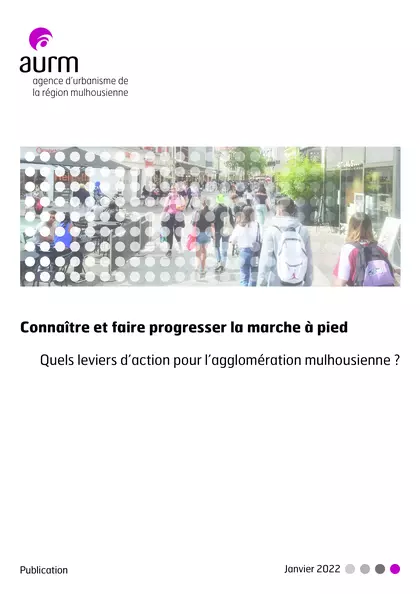 aurm
agence d'urbanisme de
la région mulhousienne

Connaître et faire progresser la marche à pied

Quels leviers d'action pour l'agglomération mulhousienne ?

Publication

Janvier 2022